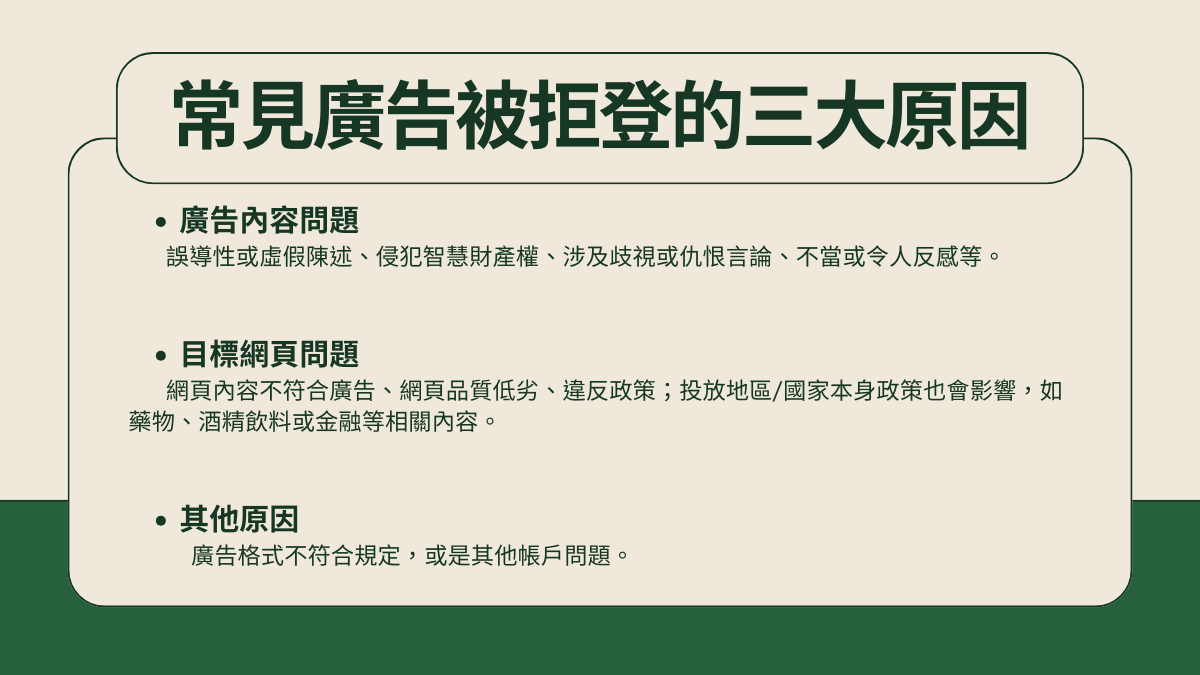 常見廣告被拒登的三大原因

• 廣告內容問題

誤導性或虛假陳述、侵犯智慧財產權、涉及歧視或仇恨言論、不當或令人反感等。

• 目標網頁問題

網頁內容不符合廣告、網頁品質低劣、違反政策；投放地區/國家本身政策也會影響，如藥物、酒精飲料或金融等相關內容。

• 其他原因

廣告格式不符合規定，或是其他帳戶問題。